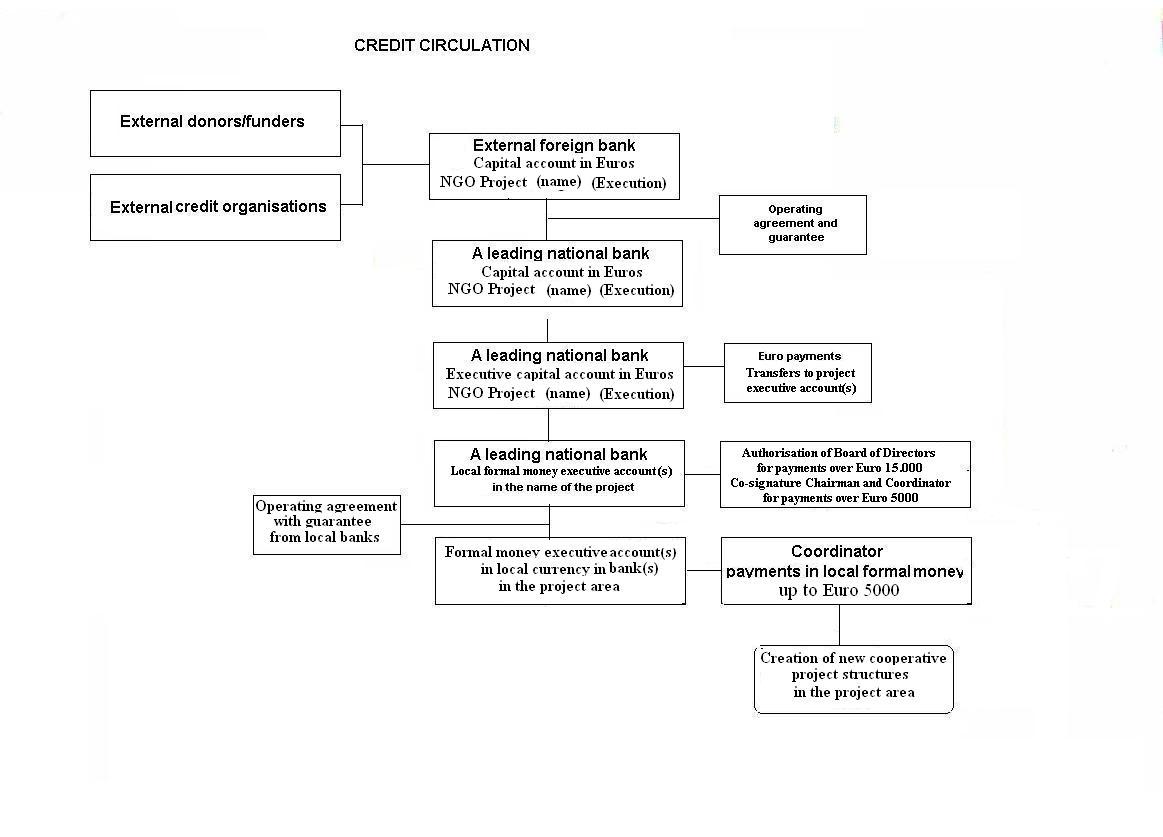 CREDIT CIRCULATION

External donors/funders

External credit organisations

External foreign bank
Capital account in Euros
NGO Project (name) (Execution)

Operating agreement and guarantee

A leading national bank
Capital account in Euros
NGO Project (name) (Execution)

A leading national bank
Executive capital account in Euros
NGO Project (name) (Execution)

Euro payments
Transfers to project executive account(s)

A leading national bank
Local formal money executive account(s) in the name of the project

Authorisation of Board of Directors for payments over Euro 15.000
Co-signature Chairman and Coordinator for payments over Euro 5000

Operating agreement with guarantee from local banks

Formal money executive account(s) in local currency in bank(s) in the project area

Coordinator
payments in local formal money
up to Euro 5000

Creation of new cooperative project structures in the project area